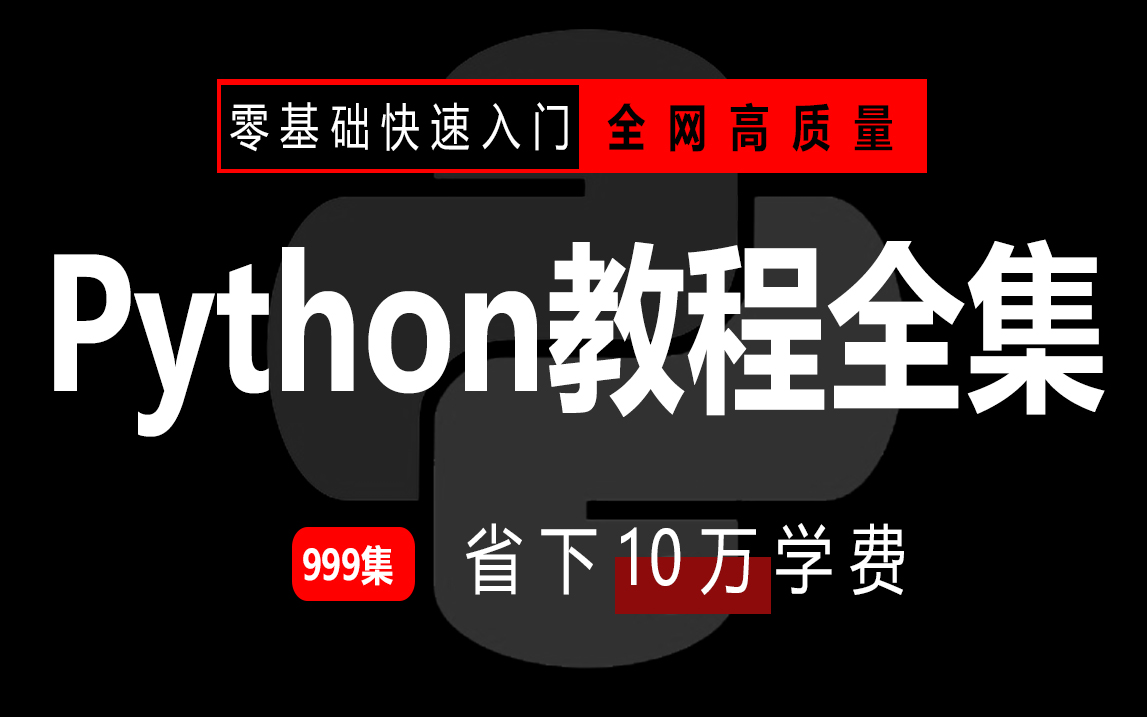 零基础快速入门 全网高质量

Python教程全集

999集 省下10万学费